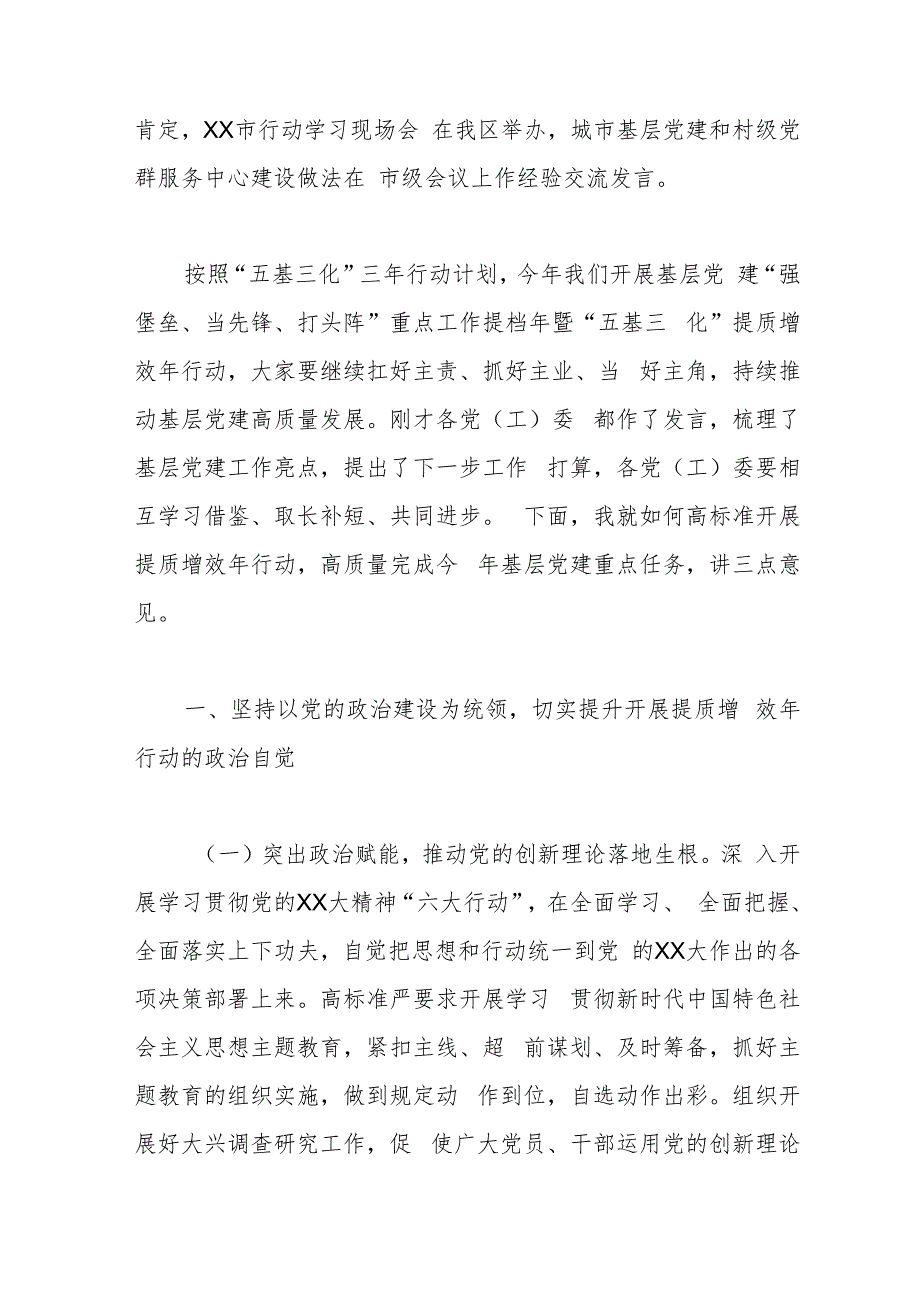 肯定，XX市行动学习现场会 在我区举办，城市基层党建和村级党群服务中心建设做法在 市级会议上作经验交流发言。

按照“五基三化”三年行动计划，今年我们开展基层党 建“强堡垒、当先锋、打头阵”重点工作提档年暨“五基三 化”提质增效年行动，大家要继续扛好主责、抓好主业、当 好主角，持续推动基层党建高质量发展。刚才各党（工）委 都作了发言，梳理了基层党建工作亮点，提出了下一步工作 打算，各党（工）委要相互学习借鉴、取长补短、共同进步。 下面，我就如何高标准开展提质增效年行动，高质量完成今 年基层党建重点任务，讲三点意见。

一、坚持以党的政治建设为统领，切实提升开展提质增 效年行动的政治自觉

（一）突出政治赋能，推动党的创新理论落地生根。深 入开展学习贯彻党的XX大精神“六大行动”，在全面学习、 全面把握、全面落实上下功夫，自觉把思想和行动统一到党 的XX大作出的各项决策部署上来。高标准严要求开展学习 贯彻新时代中国特色社会主义思想主题教育，紧扣主线、超 前谋划、及时筹备，抓好主题教育的组织实施，做到规定动 作到位，自选动作出彩。组织开展好大兴调查研究工作，促 使广大党员、干部运用党的创新理论